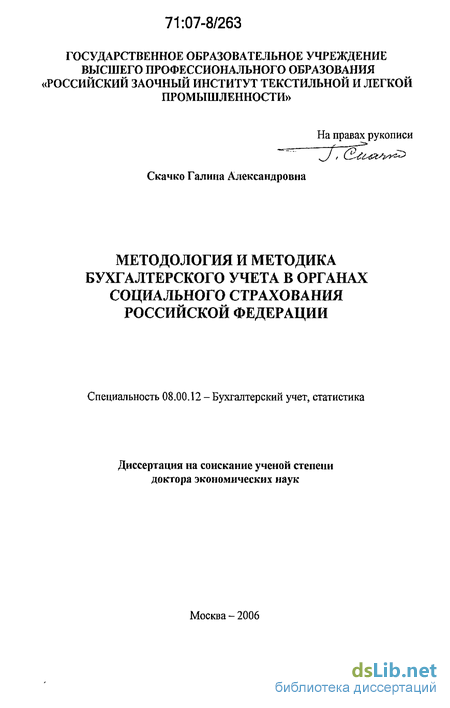 71:07-8/263

ГОСУДАРСТВЕННОЕ ОБРАЗОВАТЕЛЬНОЕ УЧРЕЖДЕНИЕ ВЫСШЕГО ПРОФЕССИОНАЛЬНОГО ОБРАЗОВАНИЯ «РОССИЙСКИЙ ЗАОЧНЫЙ ИНСТИТУТ ТЕКСТИЛЬНОЙ И ЛЕГКОЙ ПРОМЫШЛЕННОСТИ»

На правах рукописи

Г. Скачко

Скачко Галина Александровна

МЕТОДОЛОГИЯ И МЕТОДИКА БУХГАЛТЕРСКОГО УЧЕТА В ОРГАНАХ СОЦИАЛЬНОГО СТРАХОВАНИЯ РОССИЙСКОЙ ФЕДЕРАЦИИ

Специальность 08.00.12 – Бухгалтерский учет, статистика

Диссертация на соискание ученой степени доктора экономических наук

Москва – 2006

dsLib.net
библиотека диссертаций